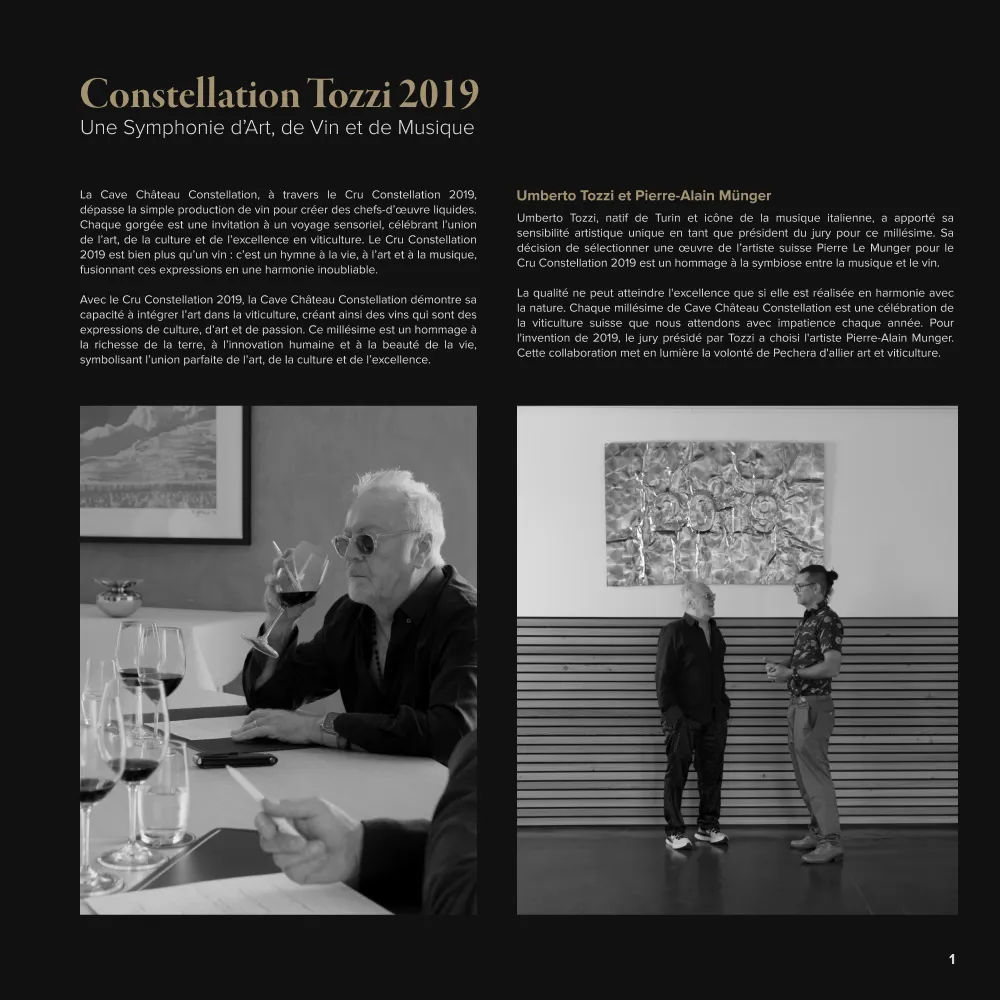 Constellation Tozzi 2019
Une Symphonie d'Art, de Vin et de Musique

La Cave Château Constellation, à travers le Cru Constellation 2019, dépasse la simple production de vin pour créer des chefs-d'œuvre liquides. Chaque gorgée est une invitation à un voyage sensoriel, célébrant l'union de l'art, de la culture et de l'excellence en viticulture. Le Cru Constellation 2019 est bien plus qu'un vin : c'est un hymne à la vie, à l'art et à la musique, fusionnant ces expressions en une harmonie inoubliable.

Avec le Cru Constellation 2019, la Cave Château Constellation démontre sa capacité à intégrer l'art dans la viticulture, créant ainsi des vins qui sont des expressions de culture, d'art et de passion. Ce millésime est un hommage à la richesse de la terre, à l'innovation humaine et à la beauté de la vie, symbolisant l'union parfaite de l'art, de la culture et de l'excellence.

Umberto Tozzi et Pierre-Alain Münger

Umberto Tozzi, natif de Turin et icône de la musique italienne, a apporté sa sensibilité artistique unique en tant que président du jury pour ce millésime. Sa décision de sélectionner une œuvre de l'artiste suisse Pierre Le Munger pour le Cru Constellation 2019 est un hommage à la symbiose entre la musique et le vin.

La qualité ne peut atteindre l'excellence que si elle est réalisée en harmonie avec la nature. Chaque millésime de Cave Château Constellation est une célébration de la viticulture suisse que nous attendons avec impatience chaque année. Pour l'invention de 2019, le jury présidé par Tozzi a choisi l'artiste Pierre-Alain Munger. Cette collaboration met en lumière la volonté de Pechera d'allier art et viticulture.

2019

1